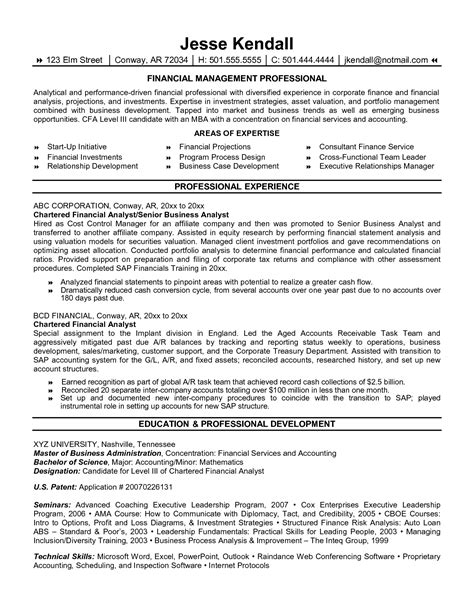 Jesse Kendall

» 123 Elm Street | Conway, AR 72034 | H: 501.555.5555 | C: 501.444.4444 | jkendall@notmail.com «

FINANCIAL MANAGEMENT PROFESSIONAL

Analytical and performance-driven financial professional with diversified experience in corporate finance and financial analysis, projections, and investments. Expertise in investment strategies, asset valuation, and portfolio management combined with business development. Tapped into market and business trends as well as emerging business opportunities. CFA Level III candidate with an MBA with a concentration on financial services and accounting.

AREAS OF EXPERTISE

» Start-Up Initiative
» Financial Investments
» Relationship Development

» Financial Projections
» Program Process Design
» Business Case Development

» Consultant Finance Service
» Cross-Functional Team Leader
» Executive Relationships Manager

PROFESSIONAL EXPERIENCE

ABC CORPORATION, Conway, AR, 20xx to 20xx
Chartered Financial Analyst/Senior Business Analyst
Hired as Cost Control Manager for an affiliate company and then was promoted to Senior Business Analyst and transferred to another affiliate company. Assisted in equity research by performing financial statement analysis and using valuation models for securities valuation. Managed client investment portfolios and gave recommendations on optimizing asset allocation. Conducted portfolio analysis to determine financial performance and calculated financial ratios. Provided support on preparation and filing of corporate tax returns and compliance with other assessment procedures. Completed SAP Financials Training in 20xx.

» Analyzed financial statements to pinpoint areas with potential to realize a greater cash flow.
» Dramatically reduced cash conversion cycle, from several accounts over one year past due to no accounts over 180 days past due.

BCD FINANCIAL, Conway, AR, 20xx to 20xx
Chartered Financial Analyst
Special assignment to the Implant division in England. Led the Aged Accounts Receivable Task Team and aggressively mitigated past due A/R balances by tracking and reporting status weekly to operations, business development, sales/marketing, customer support, and the Corporate Treasury Department. Assisted with transition to SAP accounting system for the G/L, A/R, and fixed assets; reconciled accounts, researched history, and set up new account structures.

» Earned recognition as part of global A/R task team that achieved record cash collections of $2.5 billion.
» Reconciled 20 separate inter-company accounts totaling over $100 million in less than one month.
» Set up and documented new inter-company procedures to coincide with the transition to SAP; played instrumental role in setting up accounts for new SAP structure.

EDUCATION & PROFESSIONAL DEVELOPMENT

XYZ UNIVERSITY, Nashville, Tennessee
Master of Business Administration, Concentration: Financial Services and Accounting
Bachelor of Science, Major: Accounting/Minor: Mathematics
Designation: Candidate for Level III of Chartered Financial Analyst

U.S. Patent: Application # 20070226131

Seminars: Advanced Coaching Executive Leadership Program, 2007 • Cox Enterprises Executive Leadership Program, 2006 • AMA Course: How to Communicate with Diplomacy, Tact, and Credibility, 2005 • CBOE Courses: Intro to Options, Profit and Loss Diagrams, & Investment Strategies • Structured Finance Risk Analysis: Auto Loan ABS – Standard & Poor's, 2003 • Leadership Fundamentals: Practical Skills for Leading People, 2003 • Managing Inclusion/Diversity Training, 2003 • Business Process Analysis & Improvement – The Inteq Group, 1999

Technical Skills: Microsoft Word, Excel, PowerPoint, Outlook • Raindance Web Conferencing Software • Proprietary Accounting, Scheduling, and Inspection Software • Internet Protocols